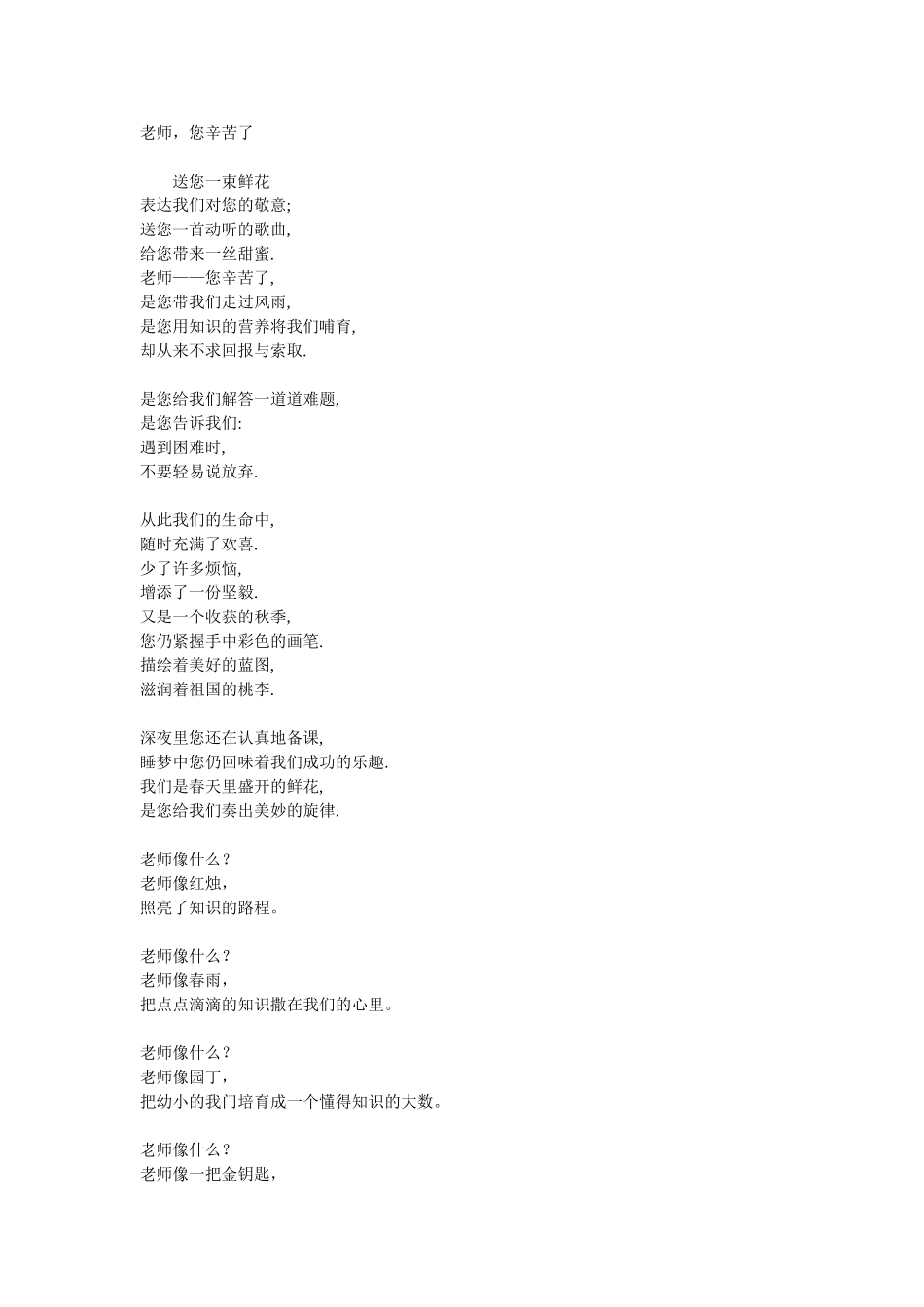 老师，您辛苦了

送您一束鲜花
表达我们对您的敬意;
送您一首动听的歌曲,
给您带来一丝甜蜜.
老师——您辛苦了,
是您带我们走过风雨,
是您用知识的营养将我们哺育,
却从来不求回报与索取.

是您给我们解答一道道难题,
是您告诉我们:
遇到困难时,
不要轻易说放弃.

从此我们的生命中,
随时充满了欢喜.
少了许多烦恼,
增添了一份坚毅.
又是一个收获的秋季,
您仍紧握手中彩色的画笔.
描绘着美好的蓝图,
滋润着祖国的桃李.

深夜里您还在认真地备课,
睡梦中您仍回味着我们成功的乐趣.
我们是春天里盛开的鲜花,
是您给我们奏出美妙的旋律.

老师像什么？
老师像红烛，
照亮了知识的路程。

老师像什么？
老师像春雨，
把点点滴滴的知识撒在我们的心里。

老师像什么？
老师像园丁，
把幼小的我门培育成一个懂得知识的大数。

老师像什么？
老师像一把金钥匙，